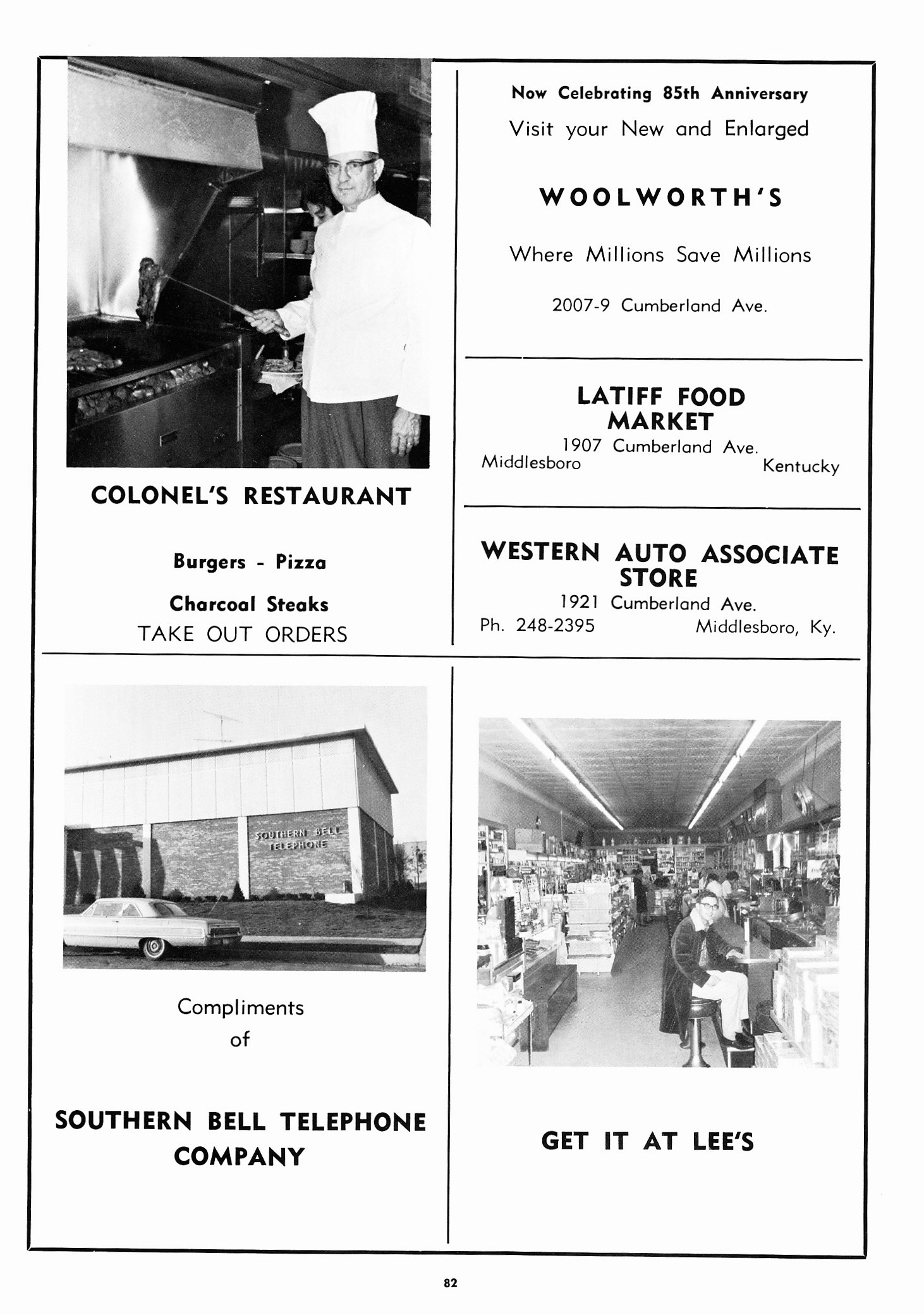 COLONEL'S RESTAURANT

Burgers - Pizza

Charcoal Steaks

TAKE OUT ORDERS

Now Celebrating 85th Anniversary

Visit your New and Enlarged

WOOLWORTH'S

Where Millions Save Millions

2007-9 Cumberland Ave.

LATIFF FOOD MARKET

1907 Cumberland Ave.

Middlesboro Kentucky

WESTERN AUTO ASSOCIATE STORE

1921 Cumberland Ave.

Ph. 248-2395 Middlesboro, Ky.

SOUTHERN BELL TELEPHONE

Compliments of

SOUTHERN BELL TELEPHONE COMPANY

GET IT AT LEE'S

82